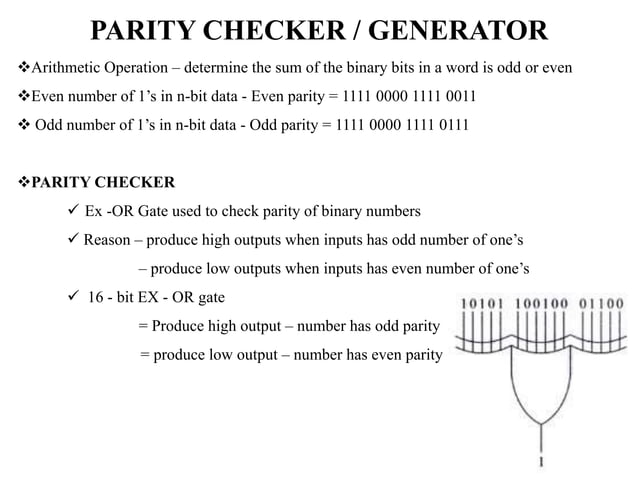 PARITY CHECKER / GENERATOR

❖Arithmetic Operation – determine the sum of the binary bits in a word is odd or even

❖Even number of 1's in n-bit data - Even parity = 1111 0000 1111 0011

❖ Odd number of 1's in n-bit data - Odd parity = 1111 0000 1111 0111

❖PARITY CHECKER

✓ Ex -OR Gate used to check parity of binary numbers

✓ Reason – produce high outputs when inputs has odd number of one's

– produce low outputs when inputs has even number of one's

✓ 16 - bit EX - OR gate

= Produce high output – number has odd parity

= produce low output – number has even parity

10101 100100 01100

1